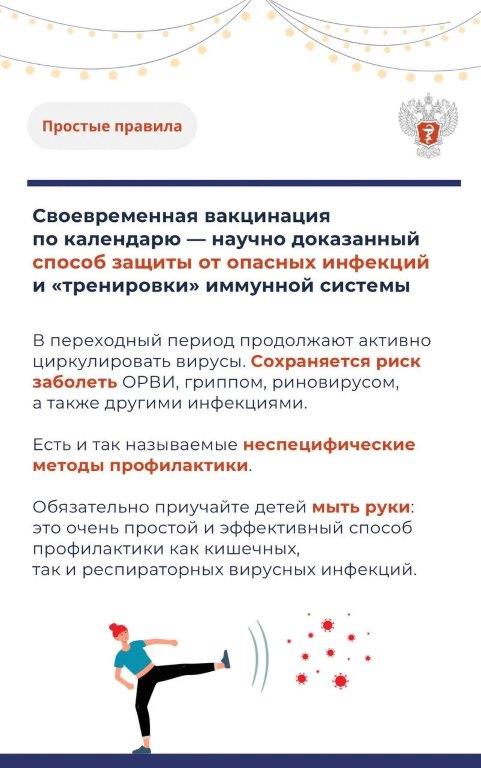 Простые правила

Своевременная вакцинация по календарю — научно доказанный способ защиты от опасных инфекций и «тренировки» иммунной системы

В переходный период продолжают активно циркулировать вирусы. Сохраняется риск заболеть ОРВИ, гриппом, риновирусом, а также другими инфекциями.

Есть и так называемые неспецифические методы профилактики.

Обязательно приучайте детей мыть руки: это очень простой и эффективный способ профилактики как кишечных, так и респираторных вирусных инфекций.